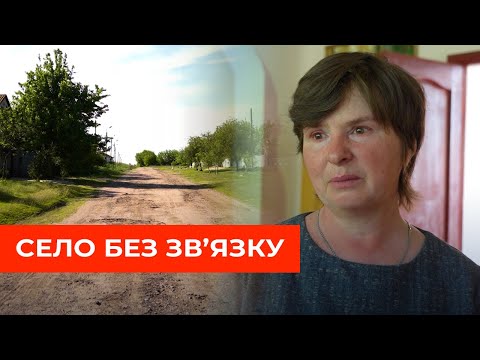 СЕЛО БЕЗ ЗВ’ЯЗКУ